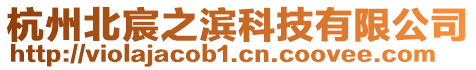 杭州北宸之滨科技有限公司
http://violajacob1.cn.coovee.com